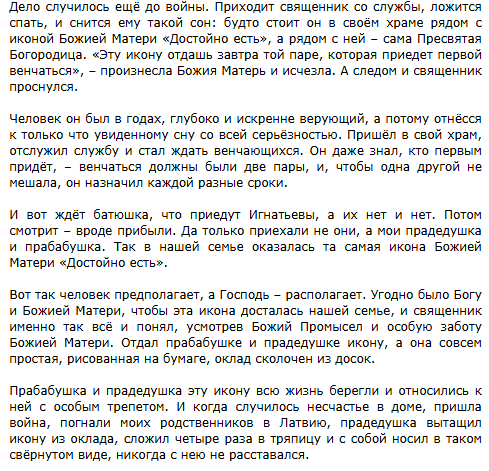 Дело случилось ещё до войны. Приходит священник со службы, ложится спать, и снится ему такой сон: будто стоит он в своём храме рядом с иконой Божией Матери «Достойно есть», а рядом с ней – сама Пресвятая Богородица. «Эту икону отдашь завтра той паре, которая приедет первой венчаться», – произнесла Божия Матерь и исчезла. А следом и священник проснулся.

Человек он был в годах, глубоко и искренне верующий, а потому отнёсся к только что увиденному сну со всей серьёзностью. Пришёл в свой храм, отслужил службу и стал ждать венчающихся. Он даже знал, кто первым придёт, – венчаться должны были две пары, и, чтобы одна другой не мешала, он назначил каждой разные сроки.

И вот ждёт батюшка, что приедут Игнатьевы, а их нет и нет. Потом смотрит – вроде прибыли. Да только приехали не они, а мои прадедушка и прабабушка. Так в нашей семье оказалась та самая икона Божией Матери «Достойно есть».

Вот так человек предполагает, а Господь – располагает. Угодно было Богу и Божией Матери, чтобы эта икона досталась нашей семье, и священник именно так всё и понял, усмотрев Божий Промысел и особую заботу Божией Матери. Отдал прабабушке и прадедушке икону, а она совсем простая, рисованная на бумаге, оклад сколочен из досок.

Прабабушка и прадедушка эту икону всю жизнь берегли и относились к ней с особым трепетом. И когда случилось несчастье в доме, пришла война, погнали моих родственников в Латвию, прадедушка вытащил икону из оклада, сложил четыре раза в тряпицу и с собой носил в таком свёрнутом виде, никогда с нею не расставался.